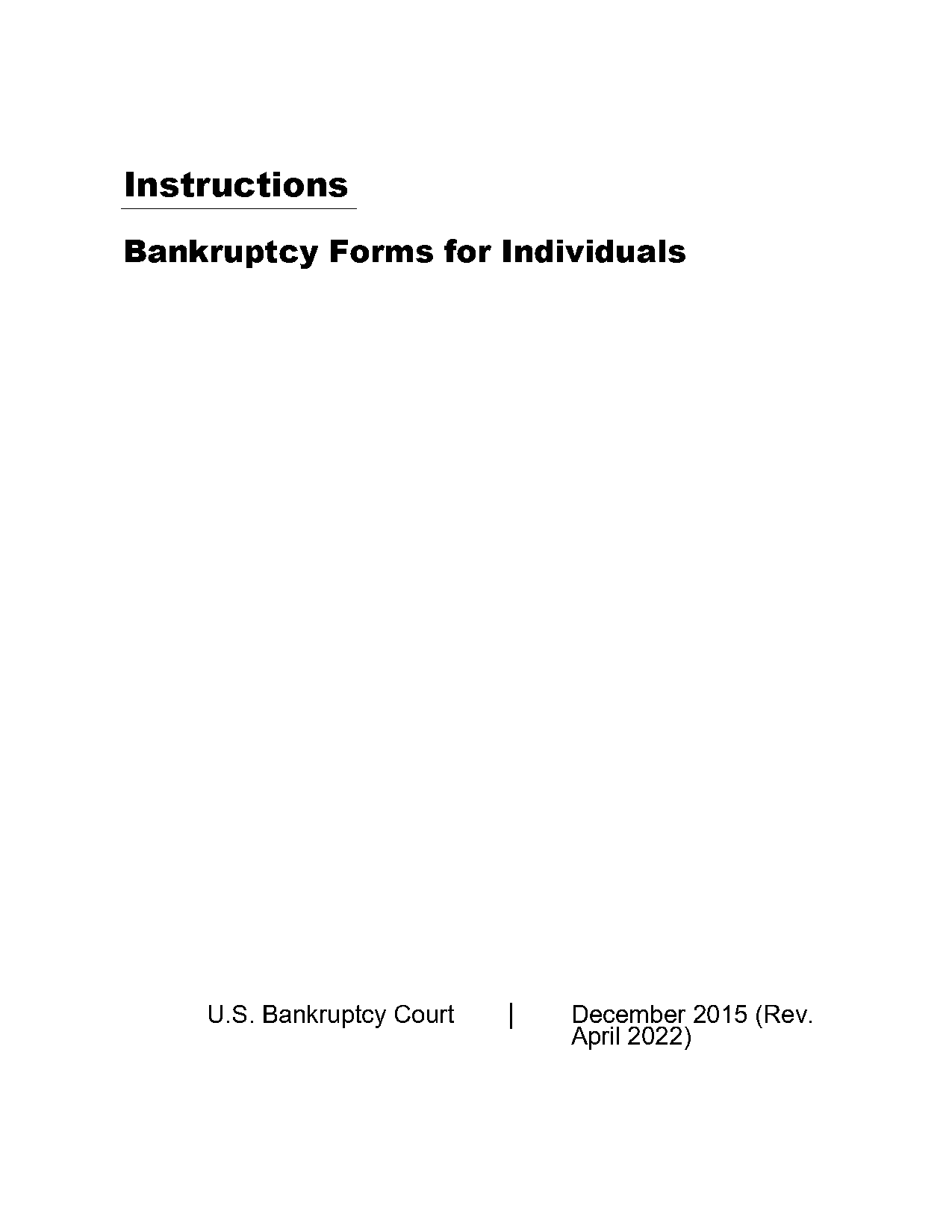 Instructions

Bankruptcy Forms for Individuals

U.S. Bankruptcy Court | December 2015 (Rev. April 2022)